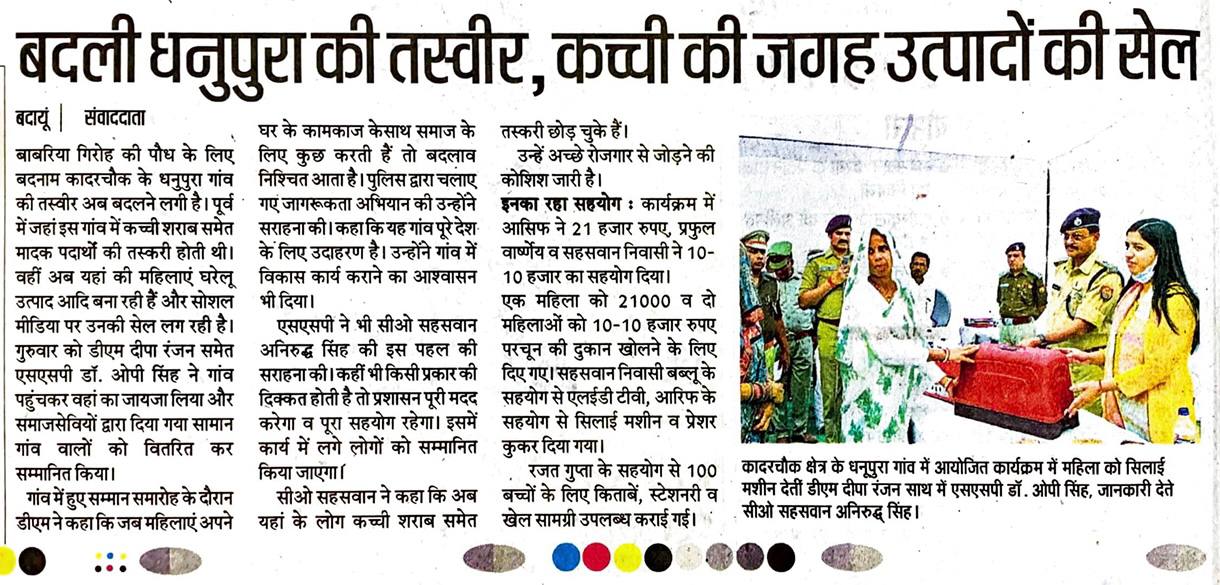 बदली धनुपुरा की तस्वीर, कच्ची की जगह उत्पादों की सेल

बदायूं | संवाददाता

बाबरिया गिरोह की पौध के लिए बदनाम कादरचौक के धनुपुरा गांव की तस्वीर अब बदलने लगी है। पूर्व में जहां इस गांव में कच्ची शराब समेत मादक पदार्थों की तस्करी होती थी। वहीं अब यहां की महिलाएं घरेलू उत्पाद आदि बना रही हैं और सोशल मीडिया पर उनकी सेल लग रही है। गुरुवार को डीएम दीपा रंजन समेत एसएसपी डॉ. ओपी सिंह ने गांव पहुंचकर वहां का जायजा लिया और समाजसेवियों द्वारा दिया गया सामान गांव वालों को वितरित कर सम्मानित किया।

गांव में हुए सम्मान समारोह के दौरान डीएम ने कहा कि जब महिलाएं अपने घर के कामकाज केसाथ समाज के लिए कुछ करती हैं तो बदलाव निश्चित आता है। पुलिस द्वारा चलाए गए जागरूकता अभियान की उन्होंने सराहना की। कहा कि यह गांव पूरे देश के लिए उदाहरण है। उन्होंने गांव में विकास कार्य कराने का आश्वासन भी दिया।

एसएसपी ने भी सीओ सहसवान अनिरुद्ध सिंह की इस पहल की सराहना की। कहीं भी किसी प्रकार की दिक्कत होती है तो प्रशासन पूरी मदद करेगा व पूरा सहयोग रहेगा। इसमें कार्य में लगे लोगों को सम्मानित किया जाएगा।

सीओ सहसवान ने कहा कि अब यहां के लोग कच्ची शराब समेत तस्करी छोड़ चुके हैं।

उन्हें अच्छे रोजगार से जोड़ने की कोशिश जारी है।

इनका रहा सहयोग : कार्यक्रम में आसिफ ने 21 हजार रुपए, प्रफुल वार्ष्णेय व सहसवान निवासी ने 10-10 हजार का सहयोग दिया।

एक महिला को 21000 व दो महिलाओं को 10-10 हजार रुपए परचून की दुकान खोलने के लिए दिए गए। सहसवान निवासी बब्लू के सहयोग से एलईडी टीवी, आरिफ के सहयोग से सिलाई मशीन व प्रेशर कुकर दिया गया।

रजत गुप्ता के सहयोग से 100 बच्चों के लिए किताबें, स्टेशनरी व खेल सामग्री उपलब्ध कराई गई।

कादरचौक क्षेत्र के धनुपुरा गांव में आयोजित कार्यक्रम में महिला को सिलाई मशीन देतीं डीएम दीपा रंजन साथ में एसएसपी डॉ. ओपी सिंह, जानकारी देते सीओ सहसवान अनिरुद्ध सिंह।